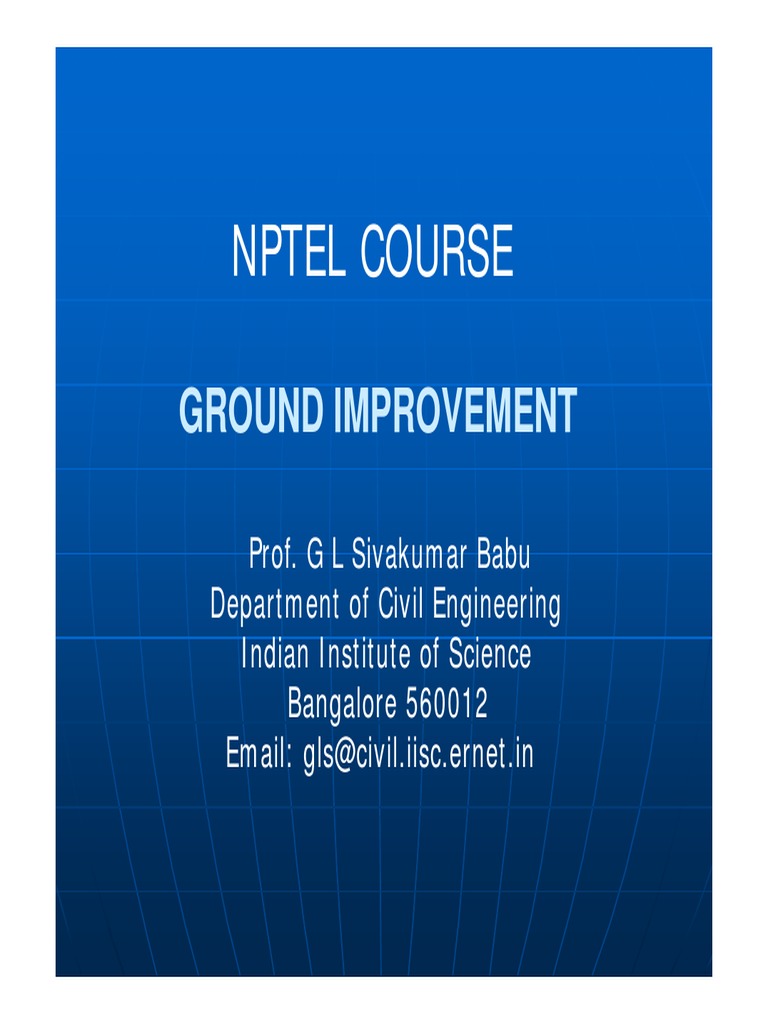 NPTEL COURSE

GROUND IMPROVEMENT

Prof. G L Sivakumar Babu
Department of Civil Engineering
Indian Institute of Science
Bangalore 560012
Email: gls@civil.iisc.ernet.in